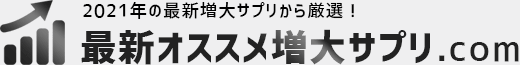 2021年の最新増大サプリから厳選！

最新オススメ増大サプリ.com